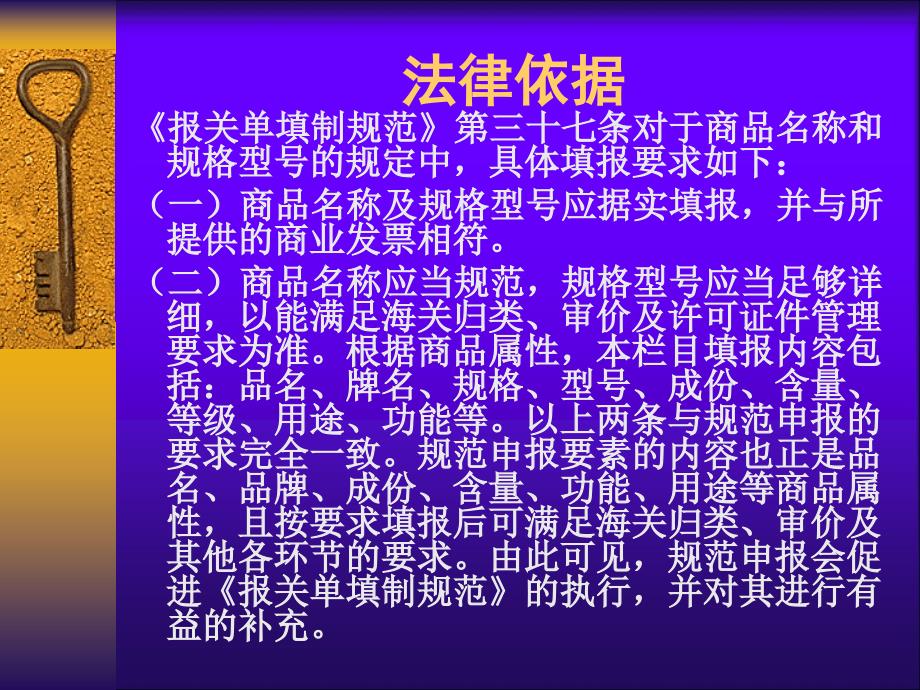 法律依据

《报关单填制规范》第三十七条对于商品名称和规格型号的规定中，具体填报要求如下：

（一）商品名称及规格型号应据实填报，并与所提供的商业发票相符。

（二）商品名称应当规范，规格型号应当足够详细，以能满足海关归类、审价及许可证件管理要求为准。根据商品属性，本栏目填报内容包括：品名、牌名、规格、型号、成份、含量、等级、用途、功能等。以上两条与规范申报的要求完全一致。规范申报要素的内容也正是品名、品牌、成份、含量、功能、用途等商品属性，且按要求填报后可满足海关归类、审价及其他各环节的要求。由此可见，规范申报会促进《报关单填制规范》的执行，并对其进行有益的补充。